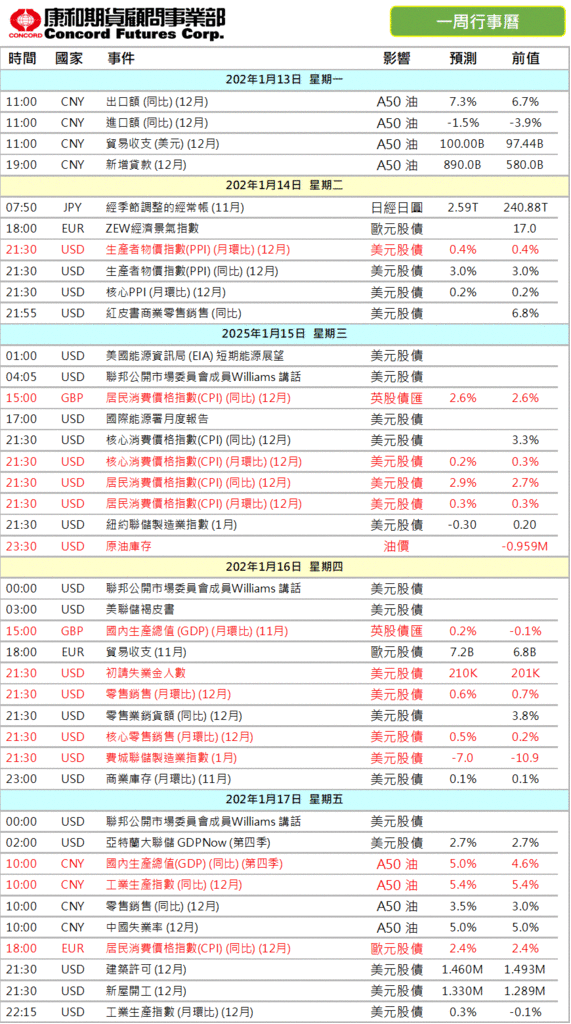 CONCORD 康和期貨顧問事業部 Concord Futures Corp.

一周行事曆

| 時間 | 國家 | 事件 | 影響 | 預測 | 前值 |
|---|---|---|---|---|---|
| 202年1月13日 星期一 | | | | | |
| 11:00 | CNY | 出口額 (同比) (12月) | A50 油 | 7.3% | 6.7% |
| 11:00 | CNY | 進口額 (同比) (12月) | A50 油 | -1.5% | -3.9% |
| 11:00 | CNY | 貿易收支 (美元) (12月) | A50 油 | 100.00B | 97.44B |
| 19:00 | CNY | 新增貸款 (12月) | A50 油 | 890.0B | 580.0B |
| 202年1月14日 星期二 | | | | | |
| 07:50 | JPY | 經季節調整的經常帳 (11月) | 日經日圓 | 2.59T | 240.88T |
| 18:00 | EUR | ZEW經濟景氣指數 | 歐元股債 | | 17.0 |
| 21:30 | USD | 生產者物價指數(PPI) (月環比) (12月) | 美元股債 | 0.4% | 0.4% |
| 21:30 | USD | 生產者物價指數(PPI) (同比) (12月) | 美元股債 | 3.0% | 3.0% |
| 21:30 | USD | 核心PPI (月環比) (12月) | 美元股債 | 0.2% | 0.2% |
| 21:55 | USD | 紅皮書商業零售銷售 (同比) | 美元股債 | | 6.8% |
| 2025年1月15日 星期三 | | | | | |
| 01:00 | USD | 美國能源資訊局 (EIA) 短期能源展望 | 美元股債 | | |
| 04:05 | USD | 聯邦公開市場委員會成員Williams 講話 | 美元股債 | | |
| 15:00 | GBP | 居民消費價格指數(CPI) (同比) (12月) | 英股債匯 | 2.6% | 2.6% |
| 17:00 | USD | 國際能源署月度報告 | 美元股債 | | |
| 21:30 | USD | 核心消費價格指數(CPI) (同比) (12月) | 美元股債 | | 3.3% |
| 21:30 | USD | 核心消費價格指數(CPI) (月環比) (12月) | 美元股債 | 0.2% | 0.3% |
| 21:30 | USD | 居民消費價格指數(CPI) (同比) (12月) | 美元股債 | 2.9% | 2.7% |
| 21:30 | USD | 居民消費價格指數(CPI) (月環比) (12月) | 美元股債 | 0.3% | 0.3% |
| 21:30 | USD | 紐約聯儲製造業指數 (1月) | 美元股債 | -0.30 | 0.20 |
| 23:30 | USD | 原油庫存 | 油價 | | -0.959M |
| 202年1月16日 星期四 | | | | | |
| 00:00 | USD | 聯邦公開市場委員會成員Williams 講話 | 美元股債 | | |
| 03:00 | USD | 美聯儲褐皮書 | 美元股債 | | |
| 15:00 | GBP | 國內生產總值 (GDP) (月環比) (11月) | 英股債匯 | 0.2% | -0.1% |
| 18:00 | EUR | 貿易收支 (11月) | 歐元股債 | 7.2B | 6.8B |
| 21:30 | USD | 初請失業金人數 | 美元股債 | 210K | 201K |
| 21:30 | USD | 零售銷售 (月環比) (12月) | 美元股債 | 0.6% | 0.7% |
| 21:30 | USD | 零售業銷貨額 (同比) (12月) | 美元股債 | | 3.8% |
| 21:30 | USD | 核心零售銷售 (月環比) (12月) | 美元股債 | 0.5% | 0.2% |
| 21:30 | USD | 費城聯儲製造業指數 (1月) | 美元股債 | -7.0 | -10.9 |
| 23:00 | USD | 商業庫存 (月環比) (11月) | 美元股債 | 0.1% | 0.1% |
| 202年1月17日 星期五 | | | | | |
| 00:00 | USD | 聯邦公開市場委員會成員Williams 講話 | 美元股債 | | |
| 02:00 | USD | 亞特蘭大聯儲 GDPNow (第四季) | 美元股債 | 2.7% | 2.7% |
| 10:00 | CNY | 國內生產總值(GDP) (同比) (第四季) | A50 油 | 5.0% | 4.6% |
| 10:00 | CNY | 工業生產指數 (同比) (12月) | A50 油 | 5.4% | 5.4% |
| 10:00 | CNY | 零售銷售 (同比) (12月) | A50 油 | 3.5% | 3.0% |
| 10:00 | CNY | 中國失業率 (12月) | A50 油 | 5.0% | 5.0% |
| 18:00 | EUR | 居民消費價格指數(CPI) (同比) (12月) | 歐元股債 | 2.4% | 2.4% |
| 21:30 | USD | 建築許可 (12月) | 美元股債 | 1.460M | 1.493M |
| 21:30 | USD | 新屋開工 (12月) | 美元股債 | 1.330M | 1.289M |
| 22:15 | USD | 工業生產指數 (月環比) (12月) | 美元股債 | 0.3% | -0.1% |